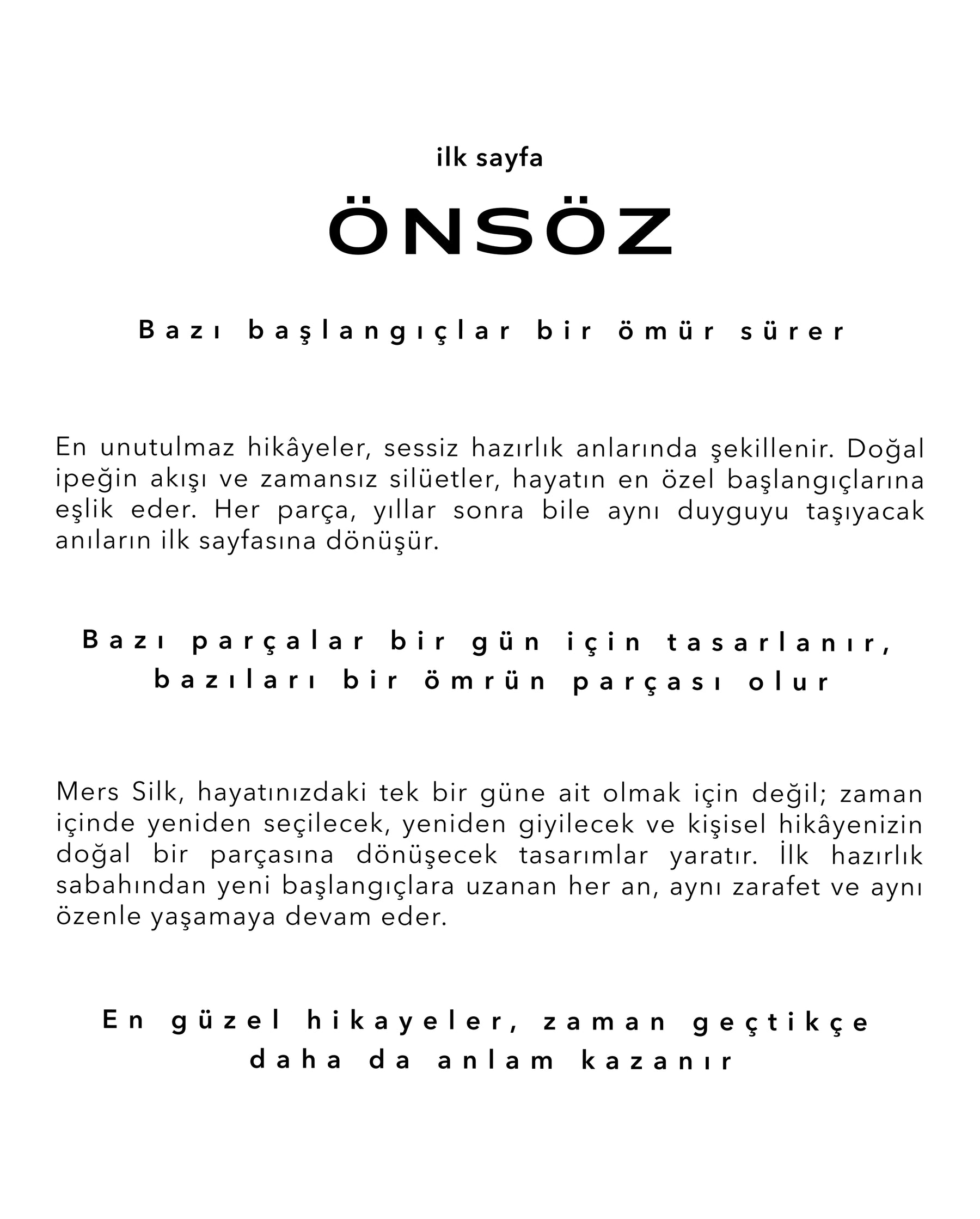 ilk sayfa

ÖNSÖZ

Bazı başlangıçlar bir ömür sürer

En unutulmaz hikâyeler, sessiz hazırlık anlarında şekillenir. Doğal ipeğin akışı ve zamansız silüetler, hayatın en özel başlangıçlarına eşlik eder. Her parça, yıllar sonra bile aynı duyguyu taşıyacak anıların ilk sayfasına dönüşür.

Bazı parçalar bir gün için tasarlanır,
bazıları bir ömrün parçası olur

Mers Silk, hayatınızdaki tek bir güne ait olmak için değil; zaman içinde yeniden seçilecek, yeniden giyilecek ve kişisel hikâyenizin doğal bir parçasına dönüşecek tasarımlar yaratır. İlk hazırlık sabahından yeni başlangıçlara uzanan her an, aynı zarafet ve aynı özenle yaşamaya devam eder.

En güzel hikayeler, zaman geçtikçe
daha da anlam kazanır